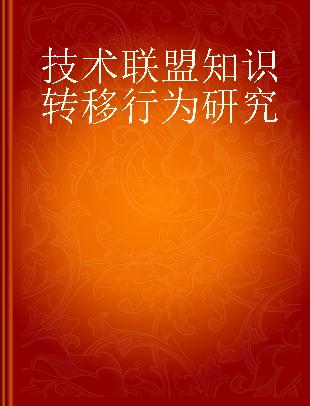 技术联盟知识转移行为研究